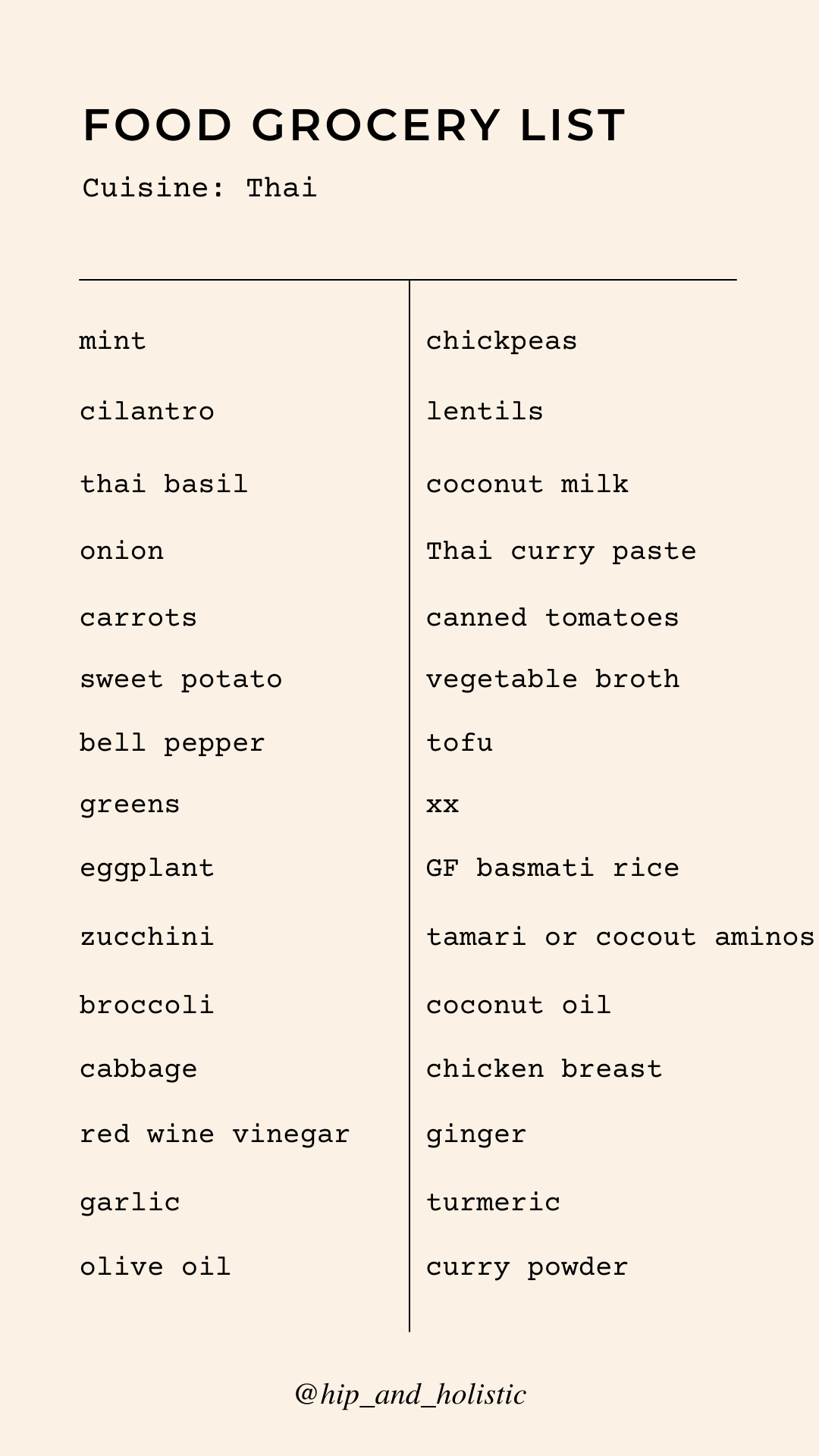 FOOD GROCERY LIST

Cuisine: Thai

mint

cilantro

thai basil

onion

carrots

sweet potato

bell pepper

greens

eggplant

zucchini

broccoli

cabbage

red wine vinegar

garlic

olive oil

chickpeas

lentils

coconut milk

Thai curry paste

canned tomatoes

vegetable broth

tofu

xx

GF basmati rice

tamari or cocout aminos

coconut oil

chicken breast

ginger

turmeric

curry powder

@hip_and_holistic